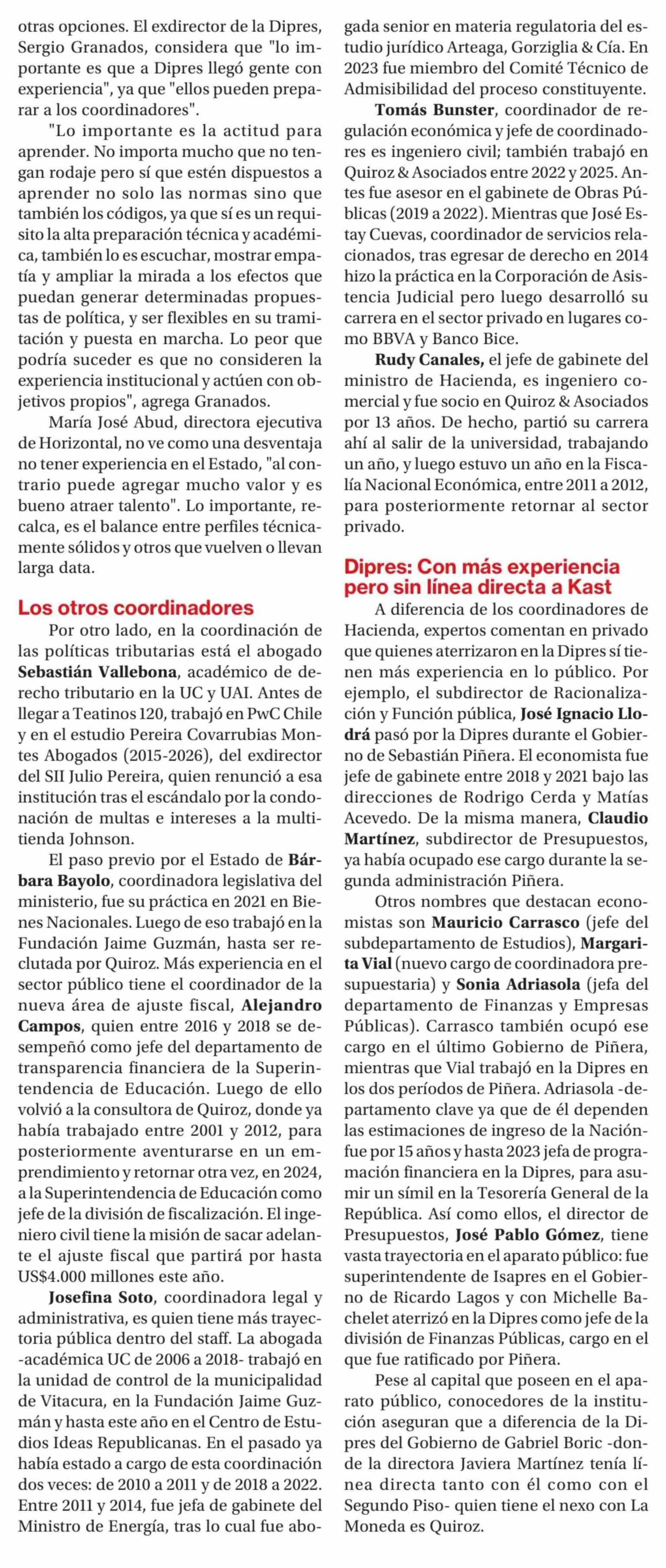 otras opciones. El exdirector de la Dipres, Sergio Granados, considera que "lo importante es que a Dipres llegó gente con experiencia", ya que "ellos pueden preparar a los coordinadores".

"Lo importante es la actitud para aprender. No importa mucho que no tengan rodaje pero sí que estén dispuestos a aprender no solo las normas sino que también los códigos, ya que sí es un requisito la alta preparación técnica y académica, también lo es escuchar, mostrar empatía y ampliar la mirada a los efectos que puedan generar determinadas propuestas de política, y ser flexibles en su tramitación y puesta en marcha. Lo peor que podría suceder es que no consideren la experiencia institucional y actúen con objetivos propios", agrega Granados.

María José Abud, directora ejecutiva de Horizontal, no ve como una desventaja no tener experiencia en el Estado, "al contrario puede agregar mucho valor y es bueno atraer talento". Lo importante, recalca, es el balance entre perfiles técnicamente sólidos y otros que vuelven o llevan larga data.

Los otros coordinadores

Por otro lado, en la coordinación de las políticas tributarias está el abogado Sebastián Vallebona, académico de derecho tributario en la UC y UAI. Antes de llegar a Teatinos 120, trabajó en PwC Chile y en el estudio Pereira Covarrubias Montes Abogados (2015-2026), del exdirector del SII Julio Pereira, quien renunció a esa institución tras el escándalo por la condonación de multas e intereses a la multitienda Johnson.

El paso previo por el Estado de Bárbara Bayolo, coordinadora legislativa del ministerio, fue su práctica en 2021 en Bienes Nacionales. Luego de eso trabajó en la Fundación Jaime Guzmán, hasta ser reclutada por Quiroz. Más experiencia en el sector público tiene el coordinador de la nueva área de ajuste fiscal, Alejandro Campos, quien entre 2016 y 2018 se desempeñó como jefe del departamento de transparencia financiera de la Superintendencia de Educación. Luego de ello volvió a la consultora de Quiroz, donde ya había trabajado entre 2001 y 2012, para posteriormente aventurarse en un emprendimiento y retornar otra vez, en 2024, a la Superintendencia de Educación como jefe de la división de fiscalización. El ingeniero civil tiene la misión de sacar adelante el ajuste fiscal que partirá por hasta US$4.000 millones este año.

Josefina Soto, coordinadora legal y administrativa, es quien tiene más trayectoria pública dentro del staff. La abogada -académica UC de 2006 a 2018- trabajó en la unidad de control de la municipalidad de Vitacura, en la Fundación Jaime Guzmán y hasta este año en el Centro de Estudios Ideas Republicanas. En el pasado ya había estado a cargo de esta coordinación dos veces: de 2010 a 2011 y de 2018 a 2022. Entre 2011 y 2014, fue jefa de gabinete del Ministro de Energía, tras lo cual fue abogada senior en materia regulatoria del estudio jurídico Arteaga, Gorziglia & Cía. En 2023 fue miembro del Comité Técnico de Admisibilidad del proceso constituyente.

Tomás Bunster, coordinador de regulación económica y jefe de coordinadores es ingeniero civil; también trabajó en Quiroz & Asociados entre 2022 y 2025. Antes fue asesor en el gabinete de Obras Públicas (2019 a 2022). Mientras que José Estay Cuevas, coordinador de servicios relacionados, tras egresar de derecho en 2014 hizo la práctica en la Corporación de Asistencia Judicial pero luego desarrolló su carrera en el sector privado en lugares como BBVA y Banco Bice.

Rudy Canales, el jefe de gabinete del ministro de Hacienda, es ingeniero comercial y fue socio en Quiroz & Asociados por 13 años. De hecho, partió su carrera ahí al salir de la universidad, trabajando un año, y luego estuvo un año en la Fiscalía Nacional Económica, entre 2011 a 2012, para posteriormente retornar al sector privado.

Dipres: Con más experiencia pero sin línea directa a Kast

A diferencia de los coordinadores de Hacienda, expertos comentan en privado que quienes aterrizaron en la Dipres sí tienen más experiencia en lo público. Por ejemplo, el subdirector de Racionalización y Función pública, José Ignacio Llodrá pasó por la Dipres durante el Gobierno de Sebastián Piñera. El economista fue jefe de gabinete entre 2018 y 2021 bajo las direcciones de Rodrigo Cerda y Matías Acevedo. De la misma manera, Claudio Martínez, subdirector de Presupuestos, ya había ocupado ese cargo durante la segunda administración Piñera.

Otros nombres que destacan economistas son Mauricio Carrasco (jefe del subdepartamento de Estudios), Margarita Vial (nuevo cargo de coordinadora presupuestaria) y Sonia Adriasola (jefa del departamento de Finanzas y Empresas Públicas). Carrasco también ocupó ese cargo en el último Gobierno de Piñera, mientras que Vial trabajó en la Dipres en los dos períodos de Piñera. Adriasola -departamento clave ya que de él dependen las estimaciones de ingreso de la Nación- fue por 15 años y hasta 2023 jefa de programación financiera en la Dipres, para asumir un símil en la Tesorería General de la República. Así como ellos, el director de Presupuestos, José Pablo Gómez, tiene vasta trayectoria en el aparato público: fue superintendente de Isapres en el Gobierno de Ricardo Lagos y con Michelle Bachelet aterrizó en la Dipres como jefe de la división de Finanzas Públicas, cargo en el que fue ratificado por Piñera.

Pese al capital que poseen en el aparato público, conocedores de la institución aseguran que a diferencia de la Dipres del Gobierno de Gabriel Boric -donde la directora Javiera Martínez tenía línea directa tanto con él como con el Segundo Piso- quien tiene el nexo con La Moneda es Quiroz.